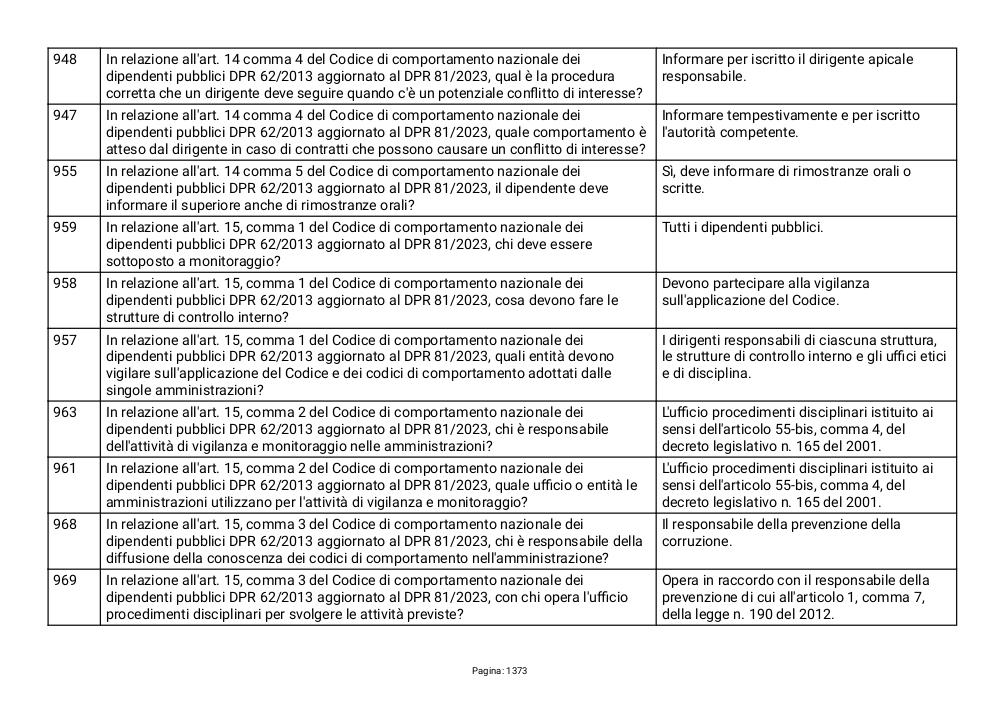 | | | |
|---|---|---|
| 948 | In relazione all'art. 14 comma 4 del Codice di comportamento nazionale dei dipendenti pubblici DPR 62/2013 aggiornato al DPR 81/2023, qual è la procedura corretta che un dirigente deve seguire quando c'è un potenziale conflitto di interesse? | Informare per iscritto il dirigente apicale responsabile. |
| 947 | In relazione all'art. 14 comma 4 del Codice di comportamento nazionale dei dipendenti pubblici DPR 62/2013 aggiornato al DPR 81/2023, quale comportamento è atteso dal dirigente in caso di contratti che possono causare un conflitto di interesse? | Informare tempestivamente e per iscritto l'autorità competente. |
| 955 | In relazione all'art. 14 comma 5 del Codice di comportamento nazionale dei dipendenti pubblici DPR 62/2013 aggiornato al DPR 81/2023, il dipendente deve informare il superiore anche di rimostranze orali? | Sì, deve informare di rimostranze orali o scritte. |
| 959 | In relazione all'art. 15, comma 1 del Codice di comportamento nazionale dei dipendenti pubblici DPR 62/2013 aggiornato al DPR 81/2023, chi deve essere sottoposto a monitoraggio? | Tutti i dipendenti pubblici. |
| 958 | In relazione all'art. 15, comma 1 del Codice di comportamento nazionale dei dipendenti pubblici DPR 62/2013 aggiornato al DPR 81/2023, cosa devono fare le strutture di controllo interno? | Devono partecipare alla vigilanza sull'applicazione del Codice. |
| 957 | In relazione all'art. 15, comma 1 del Codice di comportamento nazionale dei dipendenti pubblici DPR 62/2013 aggiornato al DPR 81/2023, quali entità devono vigilare sull'applicazione del Codice e dei codici di comportamento adottati dalle singole amministrazioni? | I dirigenti responsabili di ciascuna struttura, le strutture di controllo interno e gli uffici etici e di disciplina. |
| 963 | In relazione all'art. 15, comma 2 del Codice di comportamento nazionale dei dipendenti pubblici DPR 62/2013 aggiornato al DPR 81/2023, chi è responsabile dell'attività di vigilanza e monitoraggio nelle amministrazioni? | L'ufficio procedimenti disciplinari istituito ai sensi dell'articolo 55-bis, comma 4, del decreto legislativo n. 165 del 2001. |
| 961 | In relazione all'art. 15, comma 2 del Codice di comportamento nazionale dei dipendenti pubblici DPR 62/2013 aggiornato al DPR 81/2023, quale ufficio o entità le amministrazioni utilizzano per l'attività di vigilanza e monitoraggio? | L'ufficio procedimenti disciplinari istituito ai sensi dell'articolo 55-bis, comma 4, del decreto legislativo n. 165 del 2001. |
| 968 | In relazione all'art. 15, comma 3 del Codice di comportamento nazionale dei dipendenti pubblici DPR 62/2013 aggiornato al DPR 81/2023, chi è responsabile della diffusione della conoscenza dei codici di comportamento nell'amministrazione? | Il responsabile della prevenzione della corruzione. |
| 969 | In relazione all'art. 15, comma 3 del Codice di comportamento nazionale dei dipendenti pubblici DPR 62/2013 aggiornato al DPR 81/2023, con chi opera l'ufficio procedimenti disciplinari per svolgere le attività previste? | Opera in raccordo con il responsabile della prevenzione di cui all'articolo 1, comma 7, della legge n. 190 del 2012. |

Pagina: 1373